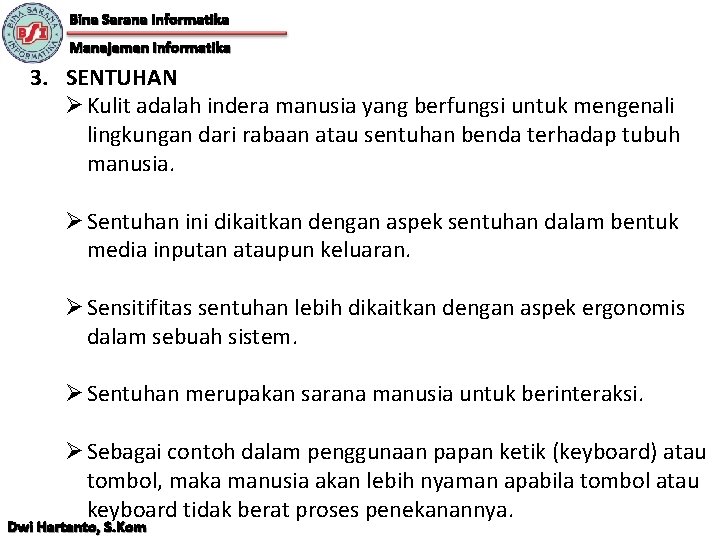 BINA SARANA INFORMATIKA
BSI

Bina Sarana Informatika
Manajemen Informatika

3. SENTUHAN

➢ Kulit adalah indera manusia yang berfungsi untuk mengenali lingkungan dari rabaan atau sentuhan benda terhadap tubuh manusia.

➢ Sentuhan ini dikaitkan dengan aspek sentuhan dalam bentuk media inputan ataupun keluaran.

➢ Sensitifitas sentuhan lebih dikaitkan dengan aspek ergonomis dalam sebuah sistem.

➢ Sentuhan merupakan sarana manusia untuk berinteraksi.

➢ Sebagai contoh dalam penggunaan papan ketik (keyboard) atau tombol, maka manusia akan lebih nyaman apabila tombol atau keyboard tidak berat proses penekanannya.

Dwi Hartanto, S.Kom